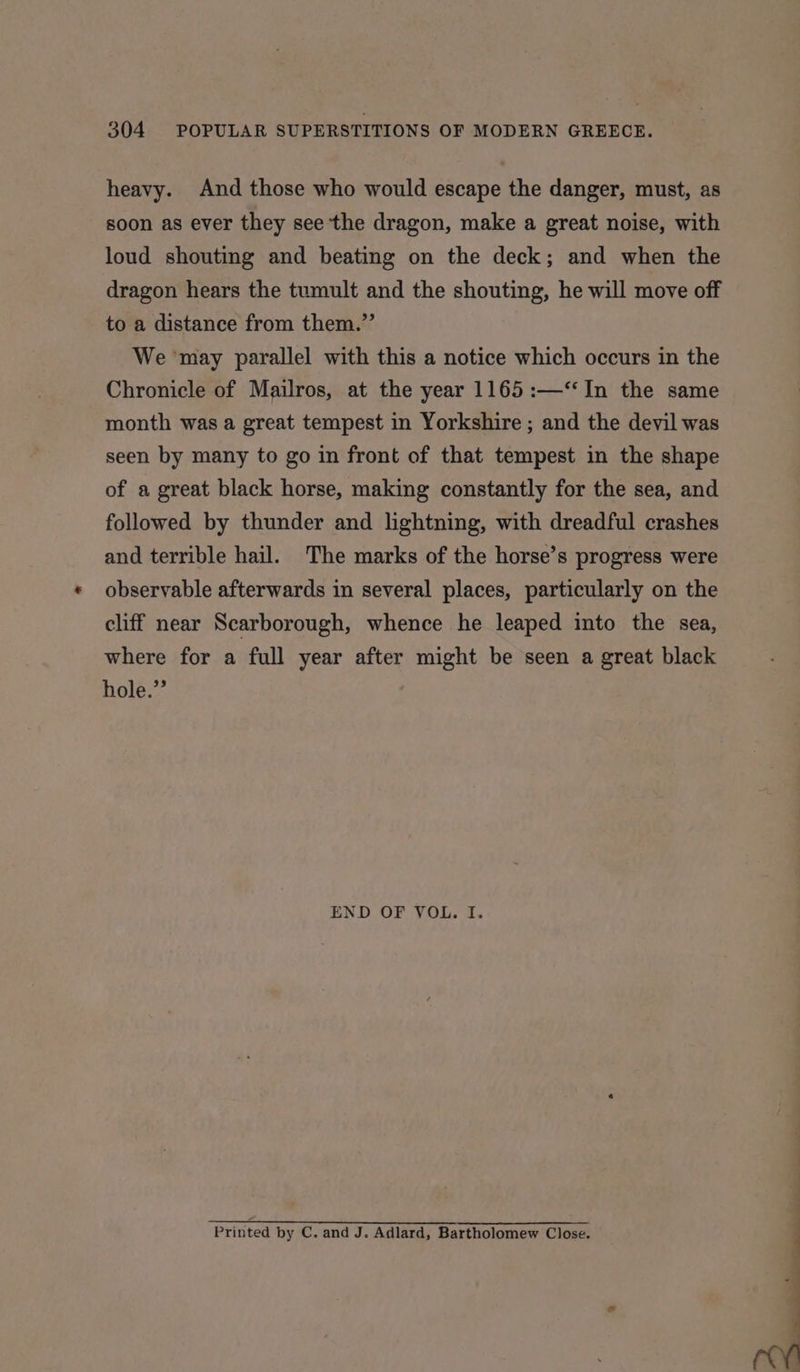 304 POPULAR SUPERSTITIONS OF MODERN GREECE.

heavy. And those who would escape the danger, must, as soon as ever they see the dragon, make a great noise, with loud shouting and beating on the deck; and when the dragon hears the tumult and the shouting, he will move off to a distance from them.”

We may parallel with this a notice which occurs in the Chronicle of Mailros, at the year 1165:—“In the same month was a great tempest in Yorkshire; and the devil was seen by many to go in front of that tempest in the shape of a great black horse, making constantly for the sea, and followed by thunder and lightning, with dreadful crashes and terrible hail. The marks of the horse’s progress were observable afterwards in several places, particularly on the cliff near Scarborough, whence he leaped into the sea, where for a full year after might be seen a great black hole.”

END OF VOL. I.

Printed by C. and J. Adlard, Bartholomew Close.